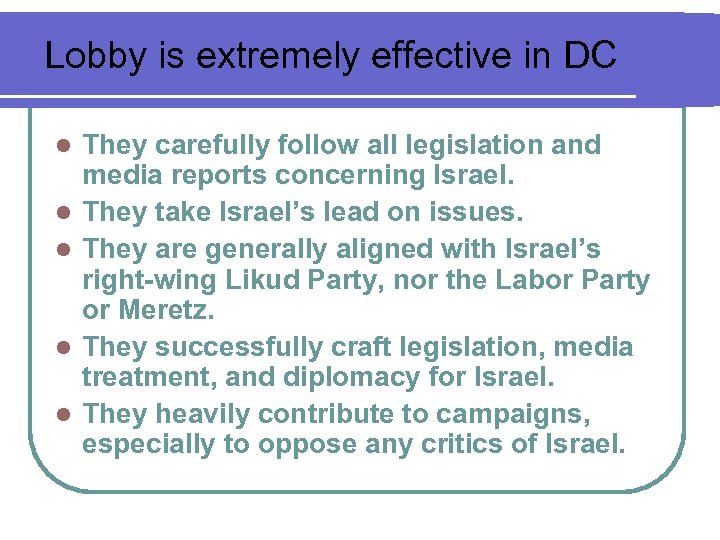 Lobby is extremely effective in DC

• They carefully follow all legislation and media reports concerning Israel.
• They take Israel's lead on issues.
• They are generally aligned with Israel's right-wing Likud Party, nor the Labor Party or Meretz.
• They successfully craft legislation, media treatment, and diplomacy for Israel.
• They heavily contribute to campaigns, especially to oppose any critics of Israel.